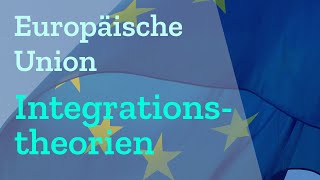 Europäische Union

Integrationstheorien